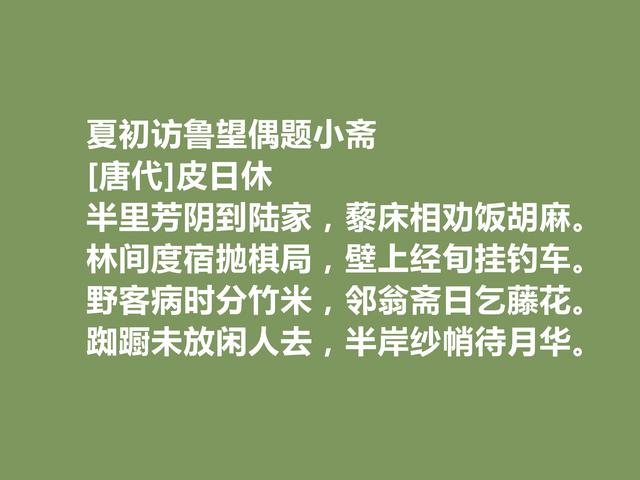 夏初访鲁望偶题小斋
[唐代]皮日休
半里芳阴到陆家，藜床相劝饭胡麻。
林间度宿抛棋局，壁上经旬挂钓车。
野客病时分竹米，邻翁斋日乞藤花。
踟蹰未放闲人去，半岸纱帩待月华。